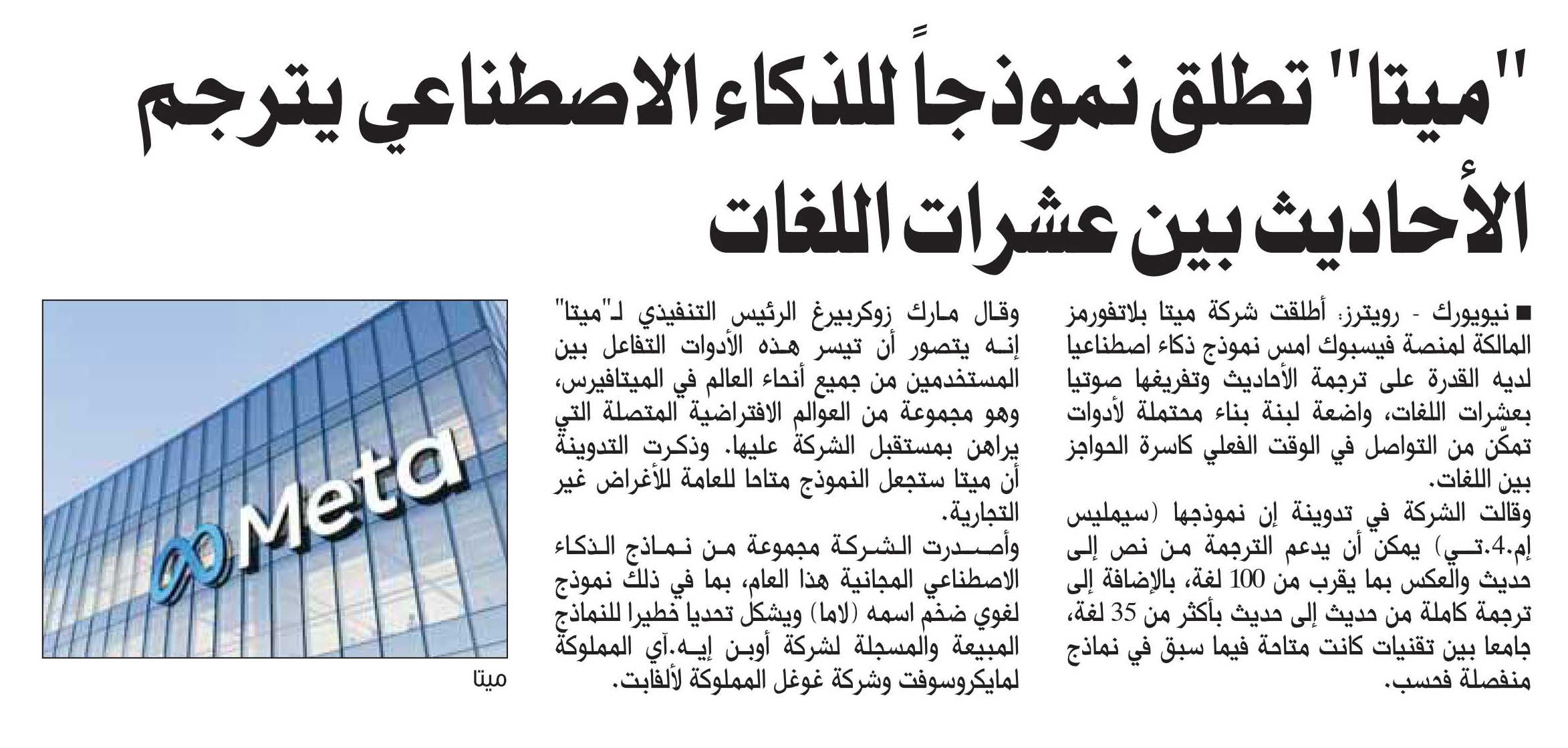 "ميتا" تطلق نموذجاً للذكاء الاصطناعي يترجم الأحاديث بين عشرات اللغات

■ نيويورك - رويترز: أطلقت شركة ميتا بلاتفورمز المالكة لمنصة فيسبوك امس نموذج ذكاء اصطناعيا لديه القدرة على ترجمة الأحاديث وتفريغها صوتيا بعشرات اللغات، واضعة لبنة بناء محتملة لأدوات تمكّن من التواصل في الوقت الفعلي كاسرة الحواجز بين اللغات.

وقالت الشركة في تدوينة إن نموذجها (سيمليس إم.4.تي) يمكن أن يدعم الترجمة من نص إلى حديث والعكس بما يقرب من 100 لغة، بالإضافة إلى ترجمة كاملة من حديث إلى حديث بأكثر من 35 لغة، جامعا بين تقنيات كانت متاحة فيما سبق في نماذج منفصلة فحسب.

وقال مارك زوكربيرغ الرئيس التنفيذي لـ"ميتا" إنه يتصور أن تيسر هذه الأدوات التفاعل بين المستخدمين من جميع أنحاء العالم في الميتافيرس، وهو مجموعة من العوالم الافتراضية المتصلة التي يراهن بمستقبل الشركة عليها. وذكرت التدوينة أن ميتا ستجعل النموذج متاحا للعامة للأغراض غير التجارية.

وأصدرت الشركة مجموعة من نماذج الذكاء الاصطناعي المجانية هذا العام، بما في ذلك نموذج لغوي ضخم اسمه (لاما) ويشكل تحديا خطيرا للنماذج المبيعة والمسجلة لشركة أوبن إيه.آي المملوكة لمايكروسوفت وشركة غوغل المملوكة لألفابت.

Meta

ميتا